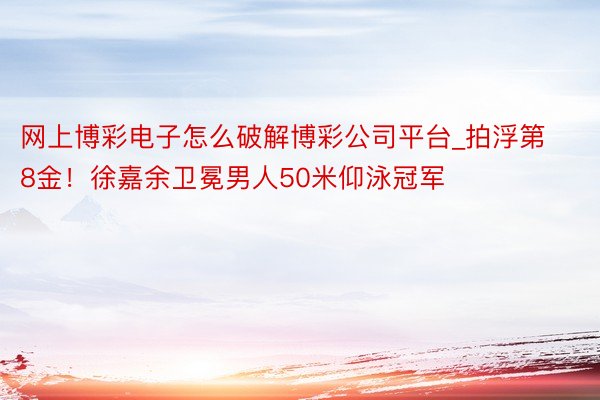 网上博彩电子怎么破解博彩公司平台_拍浮第8金！徐嘉余卫冕男人50米仰泳冠军